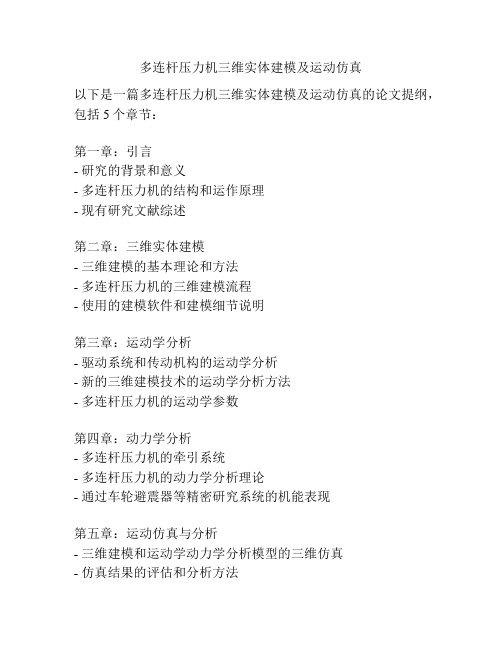 多连杆压力机三维实体建模及运动仿真

以下是一篇多连杆压力机三维实体建模及运动仿真的论文提纲，包括 5 个章节：

第一章：引言
- 研究的背景和意义
- 多连杆压力机的结构和运作原理
- 现有研究文献综述

第二章：三维实体建模
- 三维建模的基本理论和方法
- 多连杆压力机的三维建模流程
- 使用的建模软件和建模细节说明

第三章：运动学分析
- 驱动系统和传动机构的运动学分析
- 新的三维建模技术的运动学分析方法
- 多连杆压力机的运动学参数

第四章：动力学分析
- 多连杆压力机的牵引系统
- 多连杆压力机的动力学分析理论
- 通过车轮避震器等精密研究系统的机能表现

第五章：运动仿真与分析
- 三维建模和运动学动力学分析模型的三维仿真
- 仿真结果的评估和分析方法